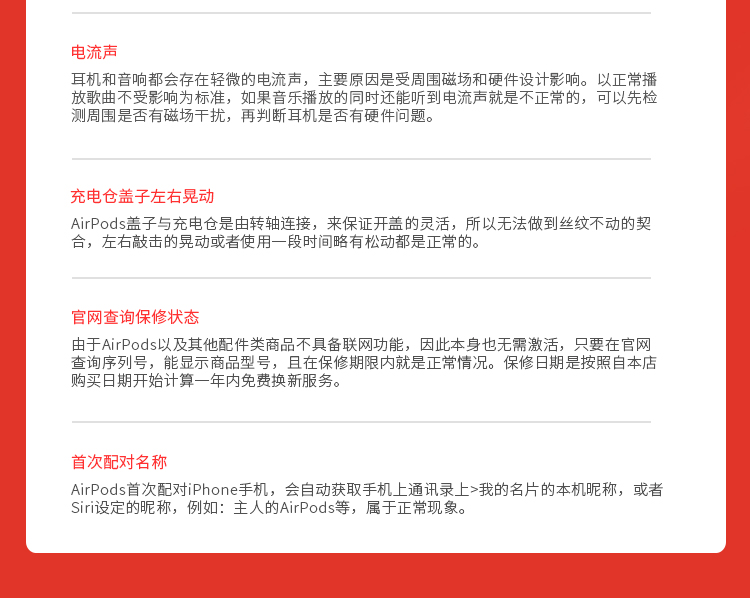 电流声

耳机和音响都会存在轻微的电流声，主要原因是受周围磁场和硬件设计影响。以正常播放歌曲不受影响为标准，如果音乐播放的同时还能听到电流声就是不正常的，可以先检测周围是否有磁场干扰，再判断耳机是否有硬件问题。

充电仓盖子左右晃动

AirPods盖子与充电仓是由转轴连接，来保证开盖的灵活，所以无法做到丝纹不动的契合，左右敲击的晃动或者使用一段时间略有松动都是正常的。

官网查询保修状态

由于AirPods以及其他配件类商品不具备联网功能，因此本身也无需激活，只要在官网查询序列号，能显示商品型号，且在保修期限内就是正常情况。保修日期是按照自本店购买日期开始计算一年内免费换新服务。

首次配对名称

AirPods首次配对iPhone手机，会自动获取手机上通讯录上>我的名片的本机昵称，或者Siri设定的昵称，例如：主人的AirPods等，属于正常现象。